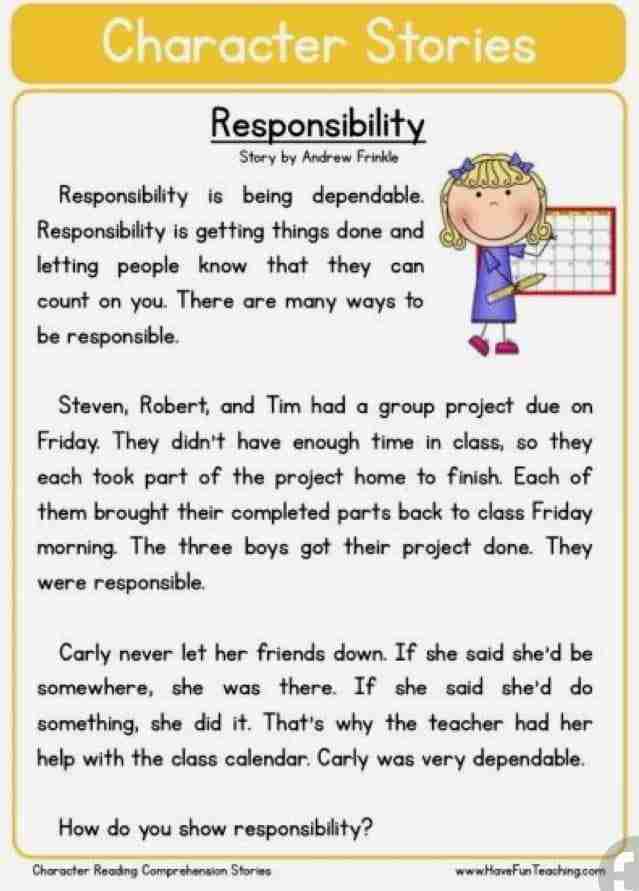 Character Stories

Responsibility

Story by Andrew Frinkle

Responsibility is being dependable. Responsibility is getting things done and letting people know that they can count on you. There are many ways to be responsible.

Steven, Robert, and Tim had a group project due on Friday. They didn't have enough time in class, so they each took part of the project home to finish. Each of them brought their completed parts back to class Friday morning. The three boys got their project done. They were responsible.

Carly never let her friends down. If she said she'd be somewhere, she was there. If she said she'd do something, she did it. That's why the teacher had her help with the class calendar. Carly was very dependable.

How do you show responsibility?

Character Reading Comprehension Stories

www.HaveFunTeaching.com